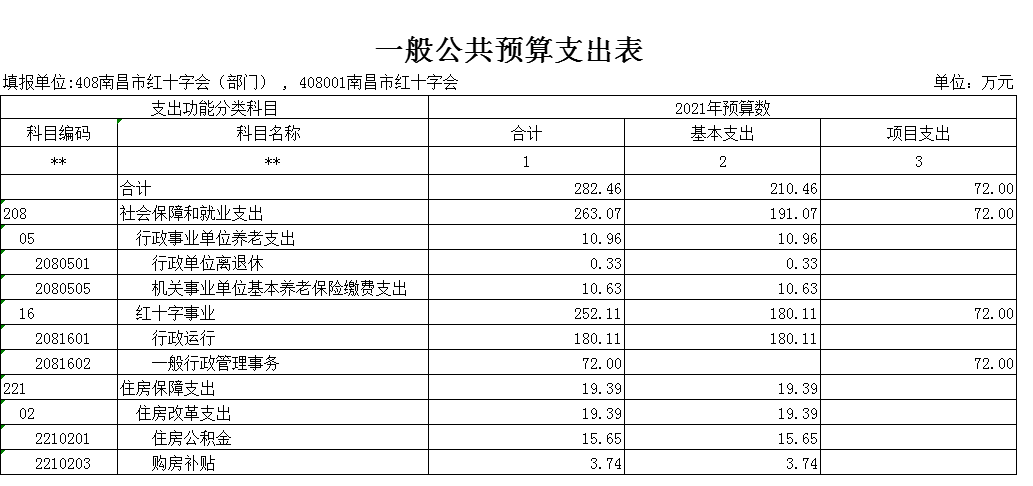 一般公共预算支出表

填报单位:408南昌市红十字会（部门），408001南昌市红十字会

单位：万元

| 支出功能分类科目 | | 2021年预算数 | | |
|---|---|---|---|---|
| 科目编码 | 科目名称 | 合计 | 基本支出 | 项目支出 |
| ** | ** | 1 | 2 | 3 |
| | 合计 | 282.46 | 210.46 | 72.00 |
| 208 | 社会保障和就业支出 | 263.07 | 191.07 | 72.00 |
| 05 | 行政事业单位养老支出 | 10.96 | 10.96 | |
| 2080501 | 行政单位离退休 | 0.33 | 0.33 | |
| 2080505 | 机关事业单位基本养老保险缴费支出 | 10.63 | 10.63 | |
| 16 | 红十字事业 | 252.11 | 180.11 | 72.00 |
| 2081601 | 行政运行 | 180.11 | 180.11 | |
| 2081602 | 一般行政管理事务 | 72.00 | | 72.00 |
| 221 | 住房保障支出 | 19.39 | 19.39 | |
| 02 | 住房改革支出 | 19.39 | 19.39 | |
| 2210201 | 住房公积金 | 15.65 | 15.65 | |
| 2210203 | 购房补贴 | 3.74 | 3.74 | |